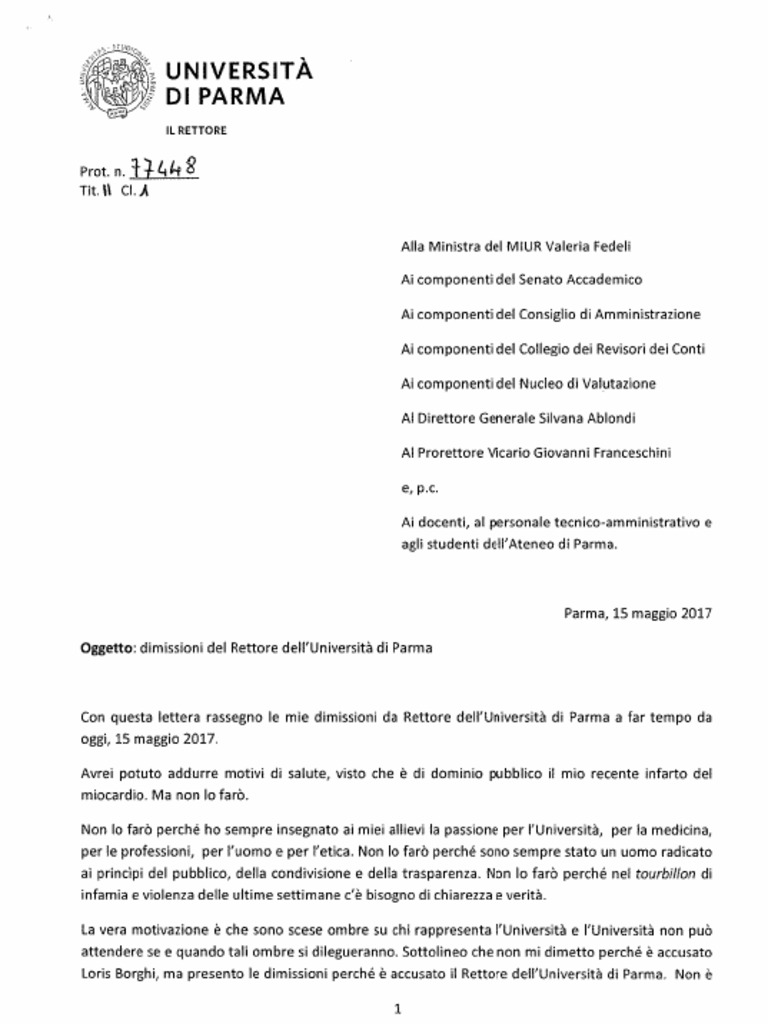 UNIVERSITÀ DI PARMA

IL RETTORE

Prot. n. 77448
Tit. II Cl. 1

Alla Ministra del MIUR Valeria Fedeli

Ai componenti del Senato Accademico

Ai componenti del Consiglio di Amministrazione

Ai componenti del Collegio dei Revisori dei Conti

Ai componenti del Nucleo di Valutazione

Al Direttore Generale Silvana Ablondi

Al Prorettore Vicario Giovanni Franceschini

e, p.c.

Ai docenti, al personale tecnico-amministrativo e agli studenti dell'Ateneo di Parma.

Parma, 15 maggio 2017

Oggetto: dimissioni del Rettore dell'Università di Parma

Con questa lettera rassegno le mie dimissioni da Rettore dell'Università di Parma a far tempo da oggi, 15 maggio 2017.

Avrei potuto addurre motivi di salute, visto che è di dominio pubblico il mio recente infarto del miocardio. Ma non lo farò.

Non lo farò perché ho sempre insegnato ai miei allievi la passione per l'Università, per la medicina, per le professioni, per l'uomo e per l'etica. Non lo farò perché sono sempre stato un uomo radicato ai principi del pubblico, della condivisione e della trasparenza. Non lo farò perché nel tourbillon di infamia e violenza delle ultime settimane c'è bisogno di chiarezza e verità.

La vera motivazione è che sono scese ombre su chi rappresenta l'Università e l'Università non può attendere se e quando tali ombre si dilegueranno. Sottolineo che non mi dimetto perché è accusato Loris Borghi, ma presento le dimissioni perché è accusato il Rettore dell'Università di Parma. Non è

1